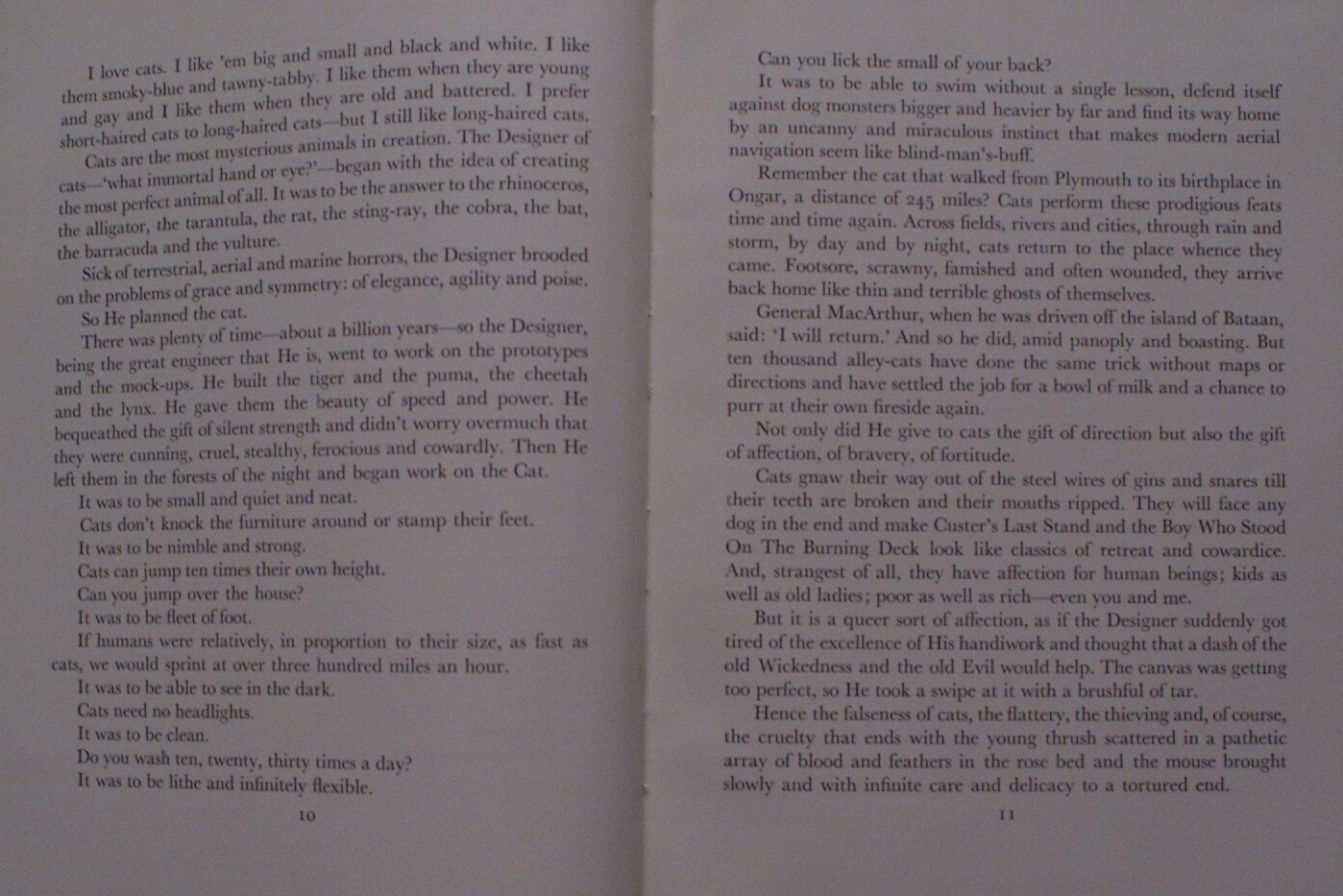 I love cats. I like 'em big and small and black and white. I like them smoky-blue and tawny-tabby. I like them when they are young and gay and I like them when they are old and battered. I prefer short-haired cats to long-haired cats—but I still like long-haired cats.

Cats are the most mysterious animals in creation. The Designer of cats—'what immortal hand or eye?'—began with the idea of creating the most perfect animal of all. It was to be the answer to the rhinoceros, the alligator, the tarantula, the rat, the sting-ray, the cobra, the bat, the barracuda and the vulture.

Sick of terrestrial, aerial and marine horrors, the Designer brooded on the problems of grace and symmetry: of elegance, agility and poise.

So He planned the cat.

There was plenty of time—about a billion years—so the Designer, being the great engineer that He is, went to work on the prototypes and the mock-ups. He built the tiger and the puma, the cheetah and the lynx. He gave them the beauty of speed and power. He bequeathed the gift of silent strength and didn't worry overmuch that they were cunning, cruel, stealthy, ferocious and cowardly. Then He left them in the forests of the night and began work on the Cat.

It was to be small and quiet and neat.

Cats don't knock the furniture around or stamp their feet.

It was to be nimble and strong.

Cats can jump ten times their own height.

Can you jump over the house?

It was to be fleet of foot.

If humans were relatively, in proportion to their size, as fast as cats, we would sprint at over three hundred miles an hour.

It was to be able to see in the dark.

Cats need no headlights.

It was to be clean.

Do you wash ten, twenty, thirty times a day?

It was to be lithe and infinitely flexible.

10

Can you lick the small of your back?

It was to be able to swim without a single lesson, defend itself against dog monsters bigger and heavier by far and find its way home by an uncanny and miraculous instinct that makes modern aerial navigation seem like blind-man's-buff.

Remember the cat that walked from Plymouth to its birthplace in Ongar, a distance of 245 miles? Cats perform these prodigious feats time and time again. Across fields, rivers and cities, through rain and storm, by day and by night, cats return to the place whence they came. Footsore, scrawny, famished and often wounded, they arrive back home like thin and terrible ghosts of themselves.

General MacArthur, when he was driven off the island of Bataan, said: 'I will return.' And so he did, amid panoply and boasting. But ten thousand alley-cats have done the same trick without maps or directions and have settled the job for a bowl of milk and a chance to purr at their own fireside again.

Not only did He give to cats the gift of direction but also the gift of affection, of bravery, of fortitude.

Cats gnaw their way out of the steel wires of gins and snares till their teeth are broken and their mouths ripped. They will face any dog in the end and make Custer's Last Stand and the Boy Who Stood On The Burning Deck look like classics of retreat and cowardice. And, strangest of all, they have affection for human beings; kids as well as old ladies; poor as well as rich—even you and me.

But it is a queer sort of affection, as if the Designer suddenly got tired of the excellence of His handiwork and thought that a dash of the old Wickedness and the old Evil would help. The canvas was getting too perfect, so He took a swipe at it with a brushful of tar.

Hence the falseness of cats, the flattery, the thieving and, of course, the cruelty that ends with the young thrush scattered in a pathetic array of blood and feathers in the rose bed and the mouse brought slowly and with infinite care and delicacy to a tortured end.

11